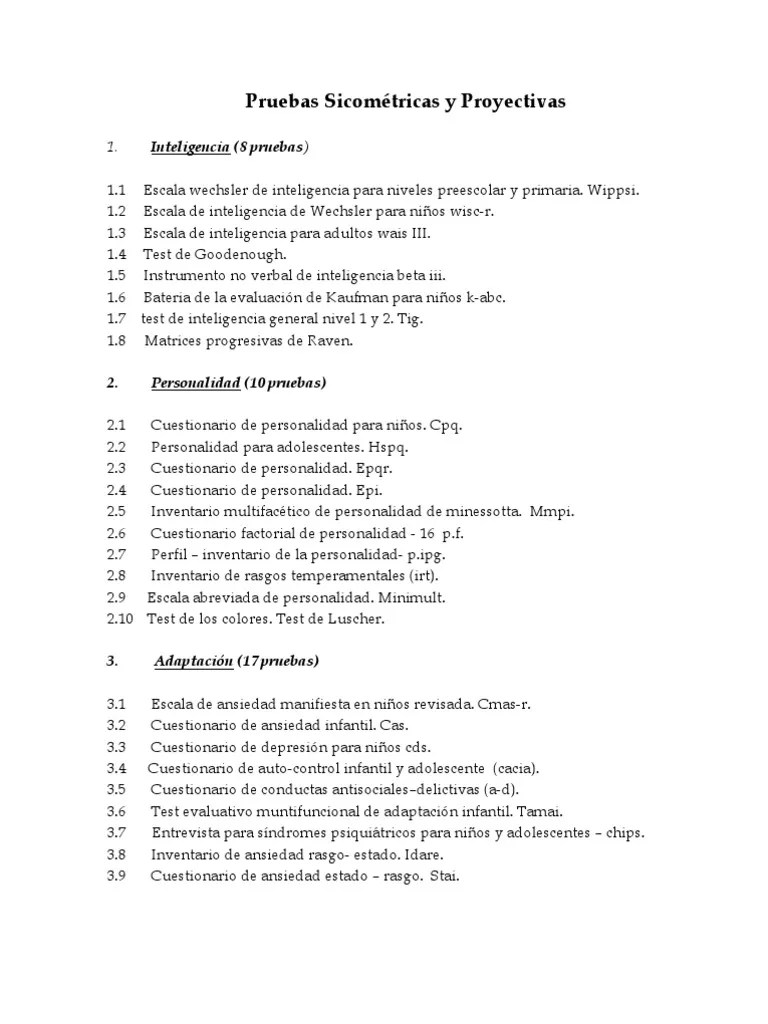 Pruebas Sicométricas y Proyectivas

1. Inteligencia (8 pruebas)

1.1 Escala wechsler de inteligencia para niveles preescolar y primaria. Wippsi.
1.2 Escala de inteligencia de Wechsler para niños wisc-r.
1.3 Escala de inteligencia para adultos wais III.
1.4 Test de Goodenough.
1.5 Instrumento no verbal de inteligencia beta iii.
1.6 Bateria de la evaluación de Kaufman para niños k-abc.
1.7 test de inteligencia general nivel 1 y 2. Tig.
1.8 Matrices progresivas de Raven.

2. Personalidad (10 pruebas)

2.1 Cuestionario de personalidad para niños. Cpq.
2.2 Personalidad para adolescentes. Hspq.
2.3 Cuestionario de personalidad. Epqr.
2.4 Cuestionario de personalidad. Epi.
2.5 Inventario multifacético de personalidad de minessotta. Mmpi.
2.6 Cuestionario factorial de personalidad - 16 p.f.
2.7 Perfil – inventario de la personalidad- p.ipg.
2.8 Inventario de rasgos temperamentales (irt).
2.9 Escala abreviada de personalidad. Minimult.
2.10 Test de los colores. Test de Luscher.

3. Adaptación (17 pruebas)

3.1 Escala de ansiedad manifiesta en niños revisada. Cmas-r.
3.2 Cuestionario de ansiedad infantil. Cas.
3.3 Cuestionario de depresión para niños cds.
3.4 Cuestionario de auto-control infantil y adolescente (cacia).
3.5 Cuestionario de conductas antisociales–delictivas (a-d).
3.6 Test evaluativo muntifuncional de adaptación infantil. Tamai.
3.7 Entrevista para síndromes psiquiátricos para niños y adolescentes – chips.
3.8 Inventario de ansiedad rasgo- estado. Idare.
3.9 Cuestionario de ansiedad estado – rasgo. Stai.